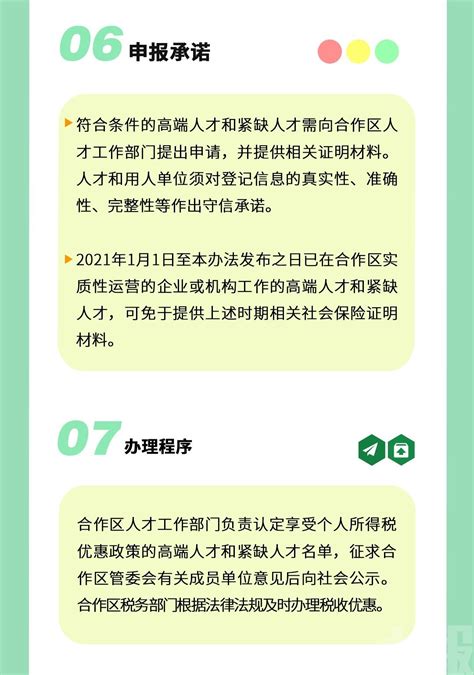 06 申报承诺

符合条件的高端人才和紧缺人才需向合作区人才工作部门提出申请，并提供相关证明材料。人才和用人单位须对登记信息的真实性、准确性、完整性等作出守信承诺。

2021年1月1日至本办法发布之日已在合作区实质性运营的企业或机构工作的高端人才和紧缺人才，可免于提供上述时期相关社会保险证明材料。

07 办理程序

合作区人才工作部门负责认定享受个人所得税优惠政策的高端人才和紧缺人才名单，征求合作区管委会有关成员单位意见后向社会公示。合作区税务部门根据法律法规及时办理税收优惠。